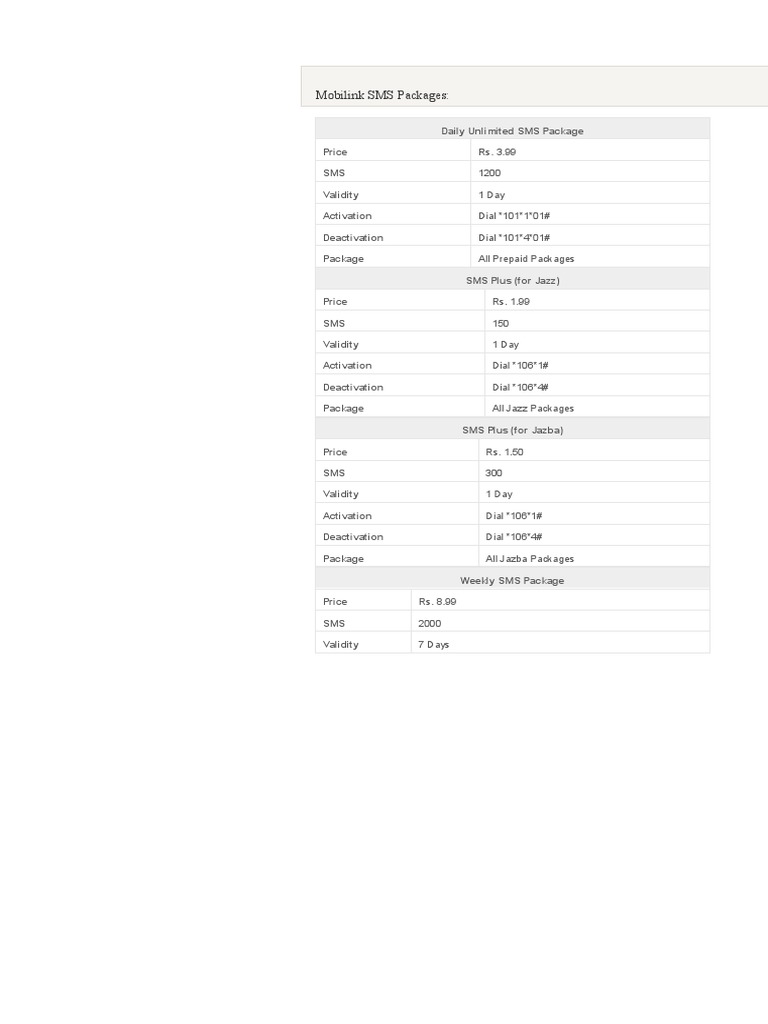 Mobilink SMS Packages:

| Daily Unlimited SMS Package | |
|---|---|
| Price | Rs. 3.99 |
| SMS | 1200 |
| Validity | 1 Day |
| Activation | Dial *101*1*01# |
| Deactivation | Dial *101*4*01# |
| Package | All Prepaid Packages |

| SMS Plus (for Jazz) | |
|---|---|
| Price | Rs. 1.99 |
| SMS | 150 |
| Validity | 1 Day |
| Activation | Dial *106*1# |
| Deactivation | Dial *106*4# |
| Package | All Jazz Packages |

| SMS Plus (for Jazba) | |
|---|---|
| Price | Rs. 1.50 |
| SMS | 300 |
| Validity | 1 Day |
| Activation | Dial *106*1# |
| Deactivation | Dial *106*4# |
| Package | All Jazba Packages |

| Weekly SMS Package | |
|---|---|
| Price | Rs. 8.99 |
| SMS | 2000 |
| Validity | 7 Days |